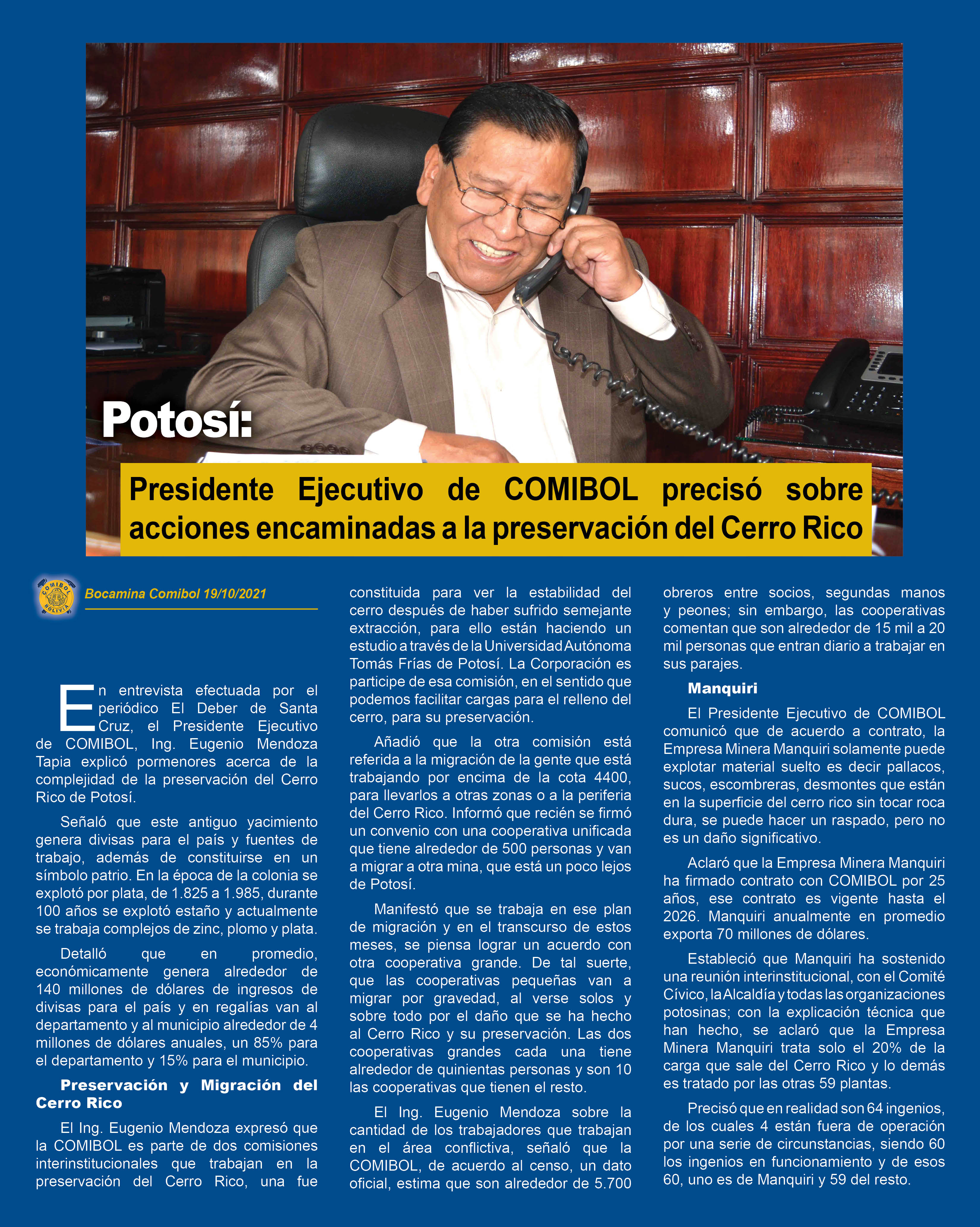 Potosí:

Presidente Ejecutivo de COMIBOL precisó sobre acciones encaminadas a la preservación del Cerro Rico

COMIBOL BOLIVIA

Bocamina Comibol 19/10/2021

En entrevista efectuada por el periódico El Deber de Santa Cruz, el Presidente Ejecutivo de COMIBOL, Ing. Eugenio Mendoza Tapia explicó pormenores acerca de la complejidad de la preservación del Cerro Rico de Potosí.

Señaló que este antiguo yacimiento genera divisas para el país y fuentes de trabajo, además de constituirse en un símbolo patrio. En la época de la colonia se explotó por plata, de 1.825 a 1.985, durante 100 años se explotó estaño y actualmente se trabaja complejos de zinc, plomo y plata.

Detalló que en promedio, económicamente genera alrededor de 140 millones de dólares de ingresos de divisas para el país y en regalías van al departamento y al municipio alrededor de 4 millones de dólares anuales, un 85% para el departamento y 15% para el municipio.

Preservación y Migración del Cerro Rico

El Ing. Eugenio Mendoza expresó que la COMIBOL es parte de dos comisiones interinstitucionales que trabajan en la preservación del Cerro Rico, una fue constituida para ver la estabilidad del cerro después de haber sufrido semejante extracción, para ello están haciendo un estudio a través de la Universidad Autónoma Tomás Frías de Potosí. La Corporación es participe de esa comisión, en el sentido que podemos facilitar cargas para el relleno del cerro, para su preservación.

Añadió que la otra comisión está referida a la migración de la gente que está trabajando por encima de la cota 4400, para llevarlos a otras zonas o a la periferia del Cerro Rico. Informó que recién se firmó un convenio con una cooperativa unificada que tiene alrededor de 500 personas y van a migrar a otra mina, que está un poco lejos de Potosí.

Manifestó que se trabaja en ese plan de migración y en el transcurso de estos meses, se piensa lograr un acuerdo con otra cooperativa grande. De tal suerte, que las cooperativas pequeñas van a migrar por gravedad, al verse solos y sobre todo por el daño que se ha hecho al Cerro Rico y su preservación. Las dos cooperativas grandes cada una tiene alrededor de quinientas personas y son 10 las cooperativas que tienen el resto.

El Ing. Eugenio Mendoza sobre la cantidad de los trabajadores que trabajan en el área conflictiva, señaló que la COMIBOL, de acuerdo al censo, un dato oficial, estima que son alrededor de 5.700 obreros entre socios, segundas manos y peones; sin embargo, las cooperativas comentan que son alrededor de 15 mil a 20 mil personas que entran diario a trabajar en sus parajes.

Manquiri

El Presidente Ejecutivo de COMIBOL comunicó que de acuerdo a contrato, la Empresa Minera Manquiri solamente puede explotar material suelto es decir pallacos, sucos, escombreras, desmontes que están en la superficie del cerro rico sin tocar roca dura, se puede hacer un raspado, pero no es un daño significativo.

Aclaró que la Empresa Minera Manquiri ha firmado contrato con COMIBOL por 25 años, ese contrato es vigente hasta el 2026. Manquiri anualmente en promedio exporta 70 millones de dólares.

Estableció que Manquiri ha sostenido una reunión interinstitucional, con el Comité Cívico, la Alcaldía y todas las organizaciones potosinas; con la explicación técnica que han hecho, se aclaró que la Empresa Minera Manquiri trata solo el 20% de la carga que sale del Cerro Rico y lo demás es tratado por las otras 59 plantas.

Precisó que en realidad son 64 ingenios, de los cuales 4 están fuera de operación por una serie de circunstancias, siendo 60 los ingenios en funcionamiento y de esos 60, uno es de Manquiri y 59 del resto.